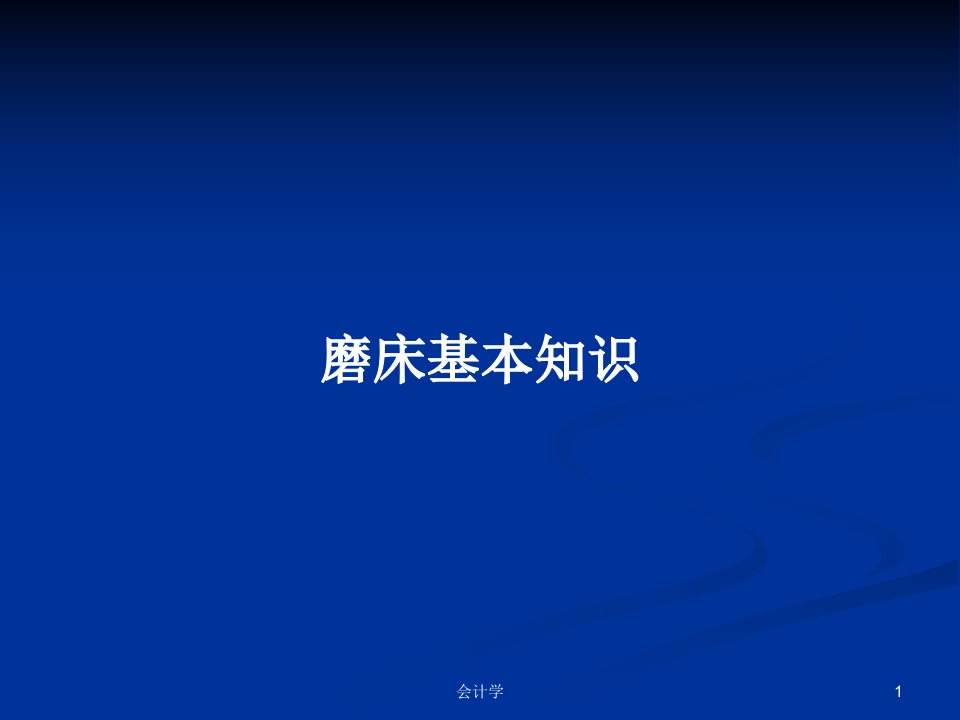 磨床基本知识

会计学

1